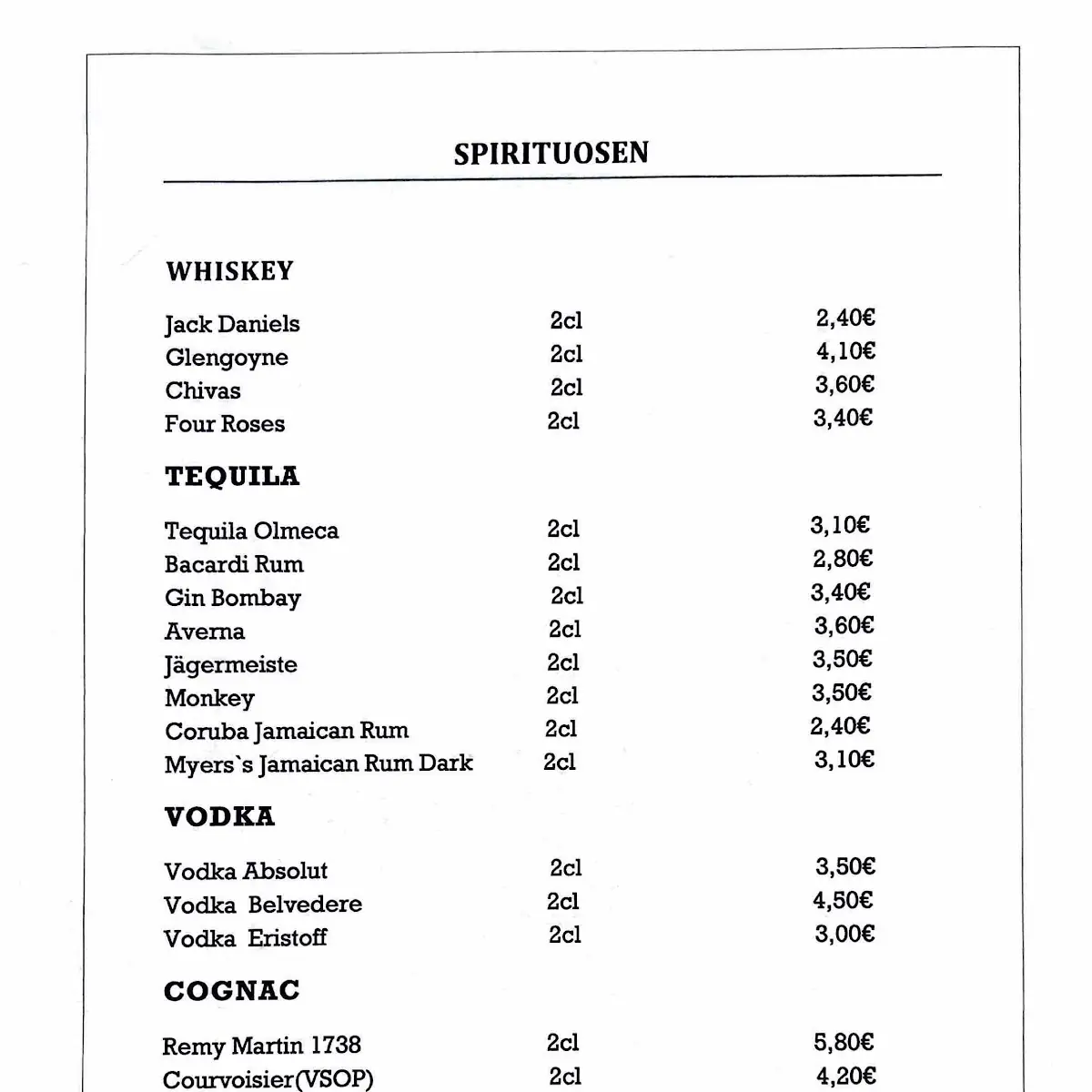 SPIRITUOSEN

WHISKEY

| | | |
|---|---|---|
| Jack Daniels | 2cl | 2,40€ |
| Glengoyne | 2cl | 4,10€ |
| Chivas | 2cl | 3,60€ |
| Four Roses | 2cl | 3,40€ |

TEQUILA

| | | |
|---|---|---|
| Tequila Olmeca | 2cl | 3,10€ |
| Bacardi Rum | 2cl | 2,80€ |
| Gin Bombay | 2cl | 3,40€ |
| Averna | 2cl | 3,60€ |
| Jägermeiste | 2cl | 3,50€ |
| Monkey | 2cl | 3,50€ |
| Coruba Jamaican Rum | 2cl | 2,40€ |
| Myers`s Jamaican Rum Dark | 2cl | 3,10€ |

VODKA

| | | |
|---|---|---|
| Vodka Absolut | 2cl | 3,50€ |
| Vodka Belvedere | 2cl | 4,50€ |
| Vodka Eristoff | 2cl | 3,00€ |

COGNAC

| | | |
|---|---|---|
| Remy Martin 1738 | 2cl | 5,80€ |
| Courvoisier(VSOP) | 2cl | 4,20€ |